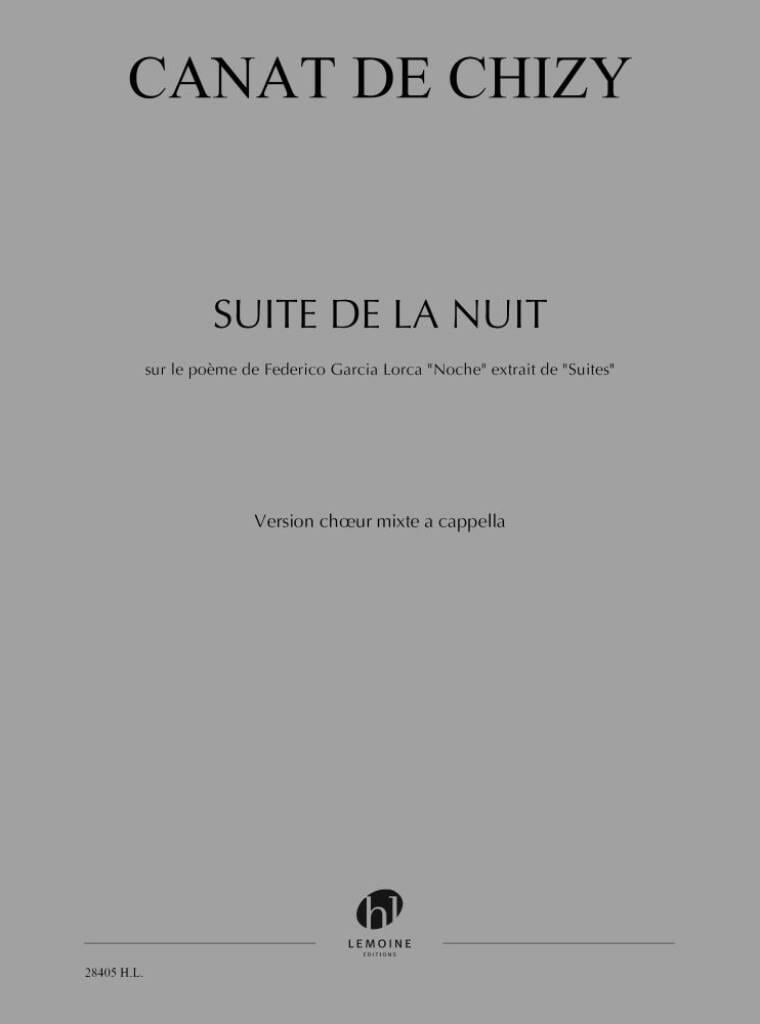 CANAT DE CHIZY

SUITE DE LA NUIT

sur le poème de Federico Garcia Lorca "Noche" extrait de "Suites"

Version chœur mixte a cappella

hl
LEMOINE
EDITIONS

28405 H.L.